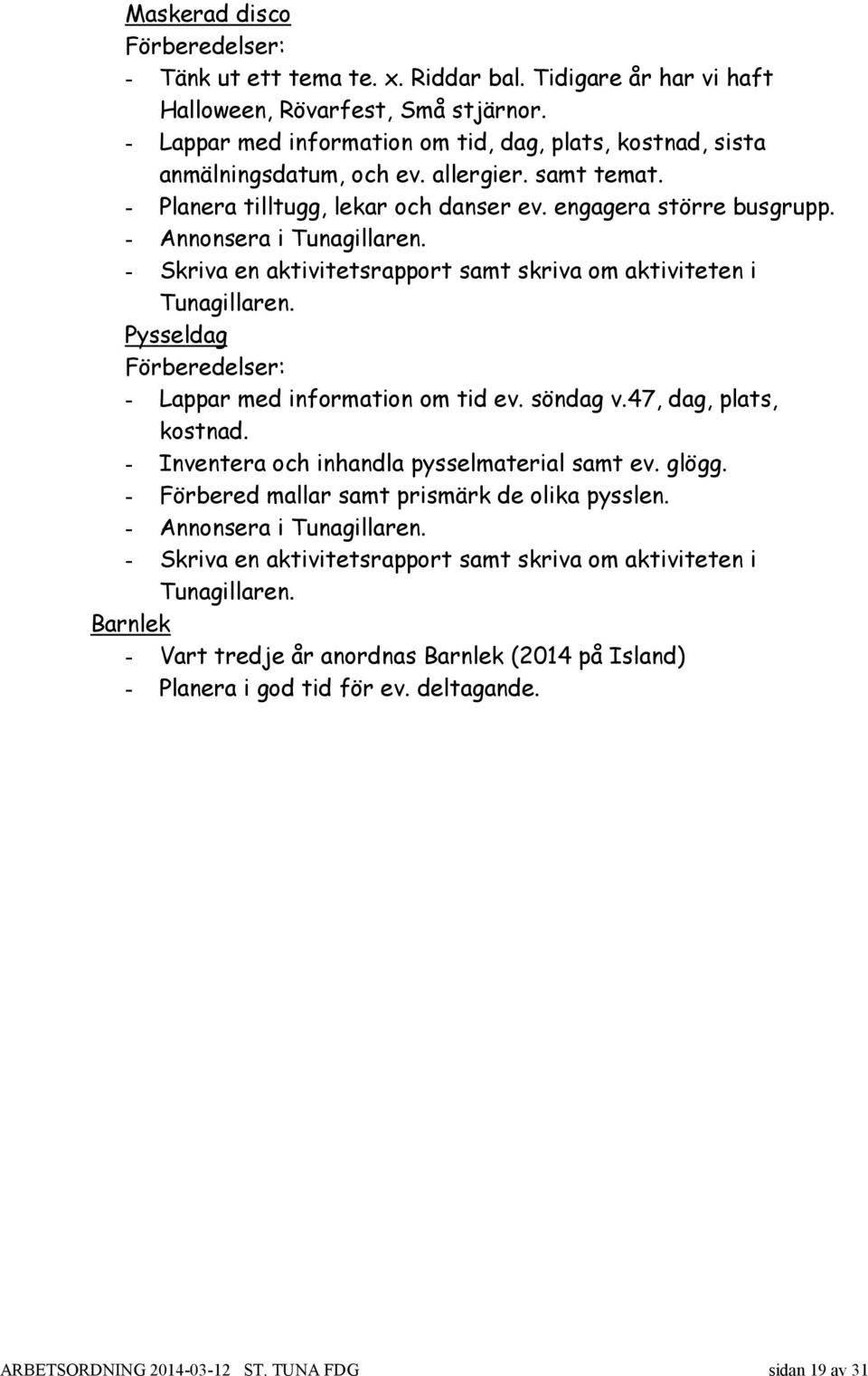 Maskerad disco
Förberedelser:
- Tänk ut ett tema te. x. Riddar bal. Tidigare år har vi haft Halloween, Rövarfest, Små stjärnor.
- Lappar med information om tid, dag, plats, kostnad, sista anmälningsdatum, och ev. allergier. samt temat.
- Planera tilltugg, lekar och danser ev. engagera större busgrupp.
- Annonsera i Tunagillaren.
- Skriva en aktivitetsrapport samt skriva om aktiviteten i Tunagillaren.
Pysseldag
Förberedelser:
- Lappar med information om tid ev. söndag v.47, dag, plats, kostnad.
- Inventera och inhandla pysselmaterial samt ev. glögg.
- Förbered mallar samt prismärk de olika pysslen.
- Annonsera i Tunagillaren.
- Skriva en aktivitetsrapport samt skriva om aktiviteten i Tunagillaren.
Barnlek
- Vart tredje år anordnas Barnlek (2014 på Island)
- Planera i god tid för ev. deltagande.

ARBETSORDNING 2014-03-12 ST. TUNA FDG sidan 19 av 31